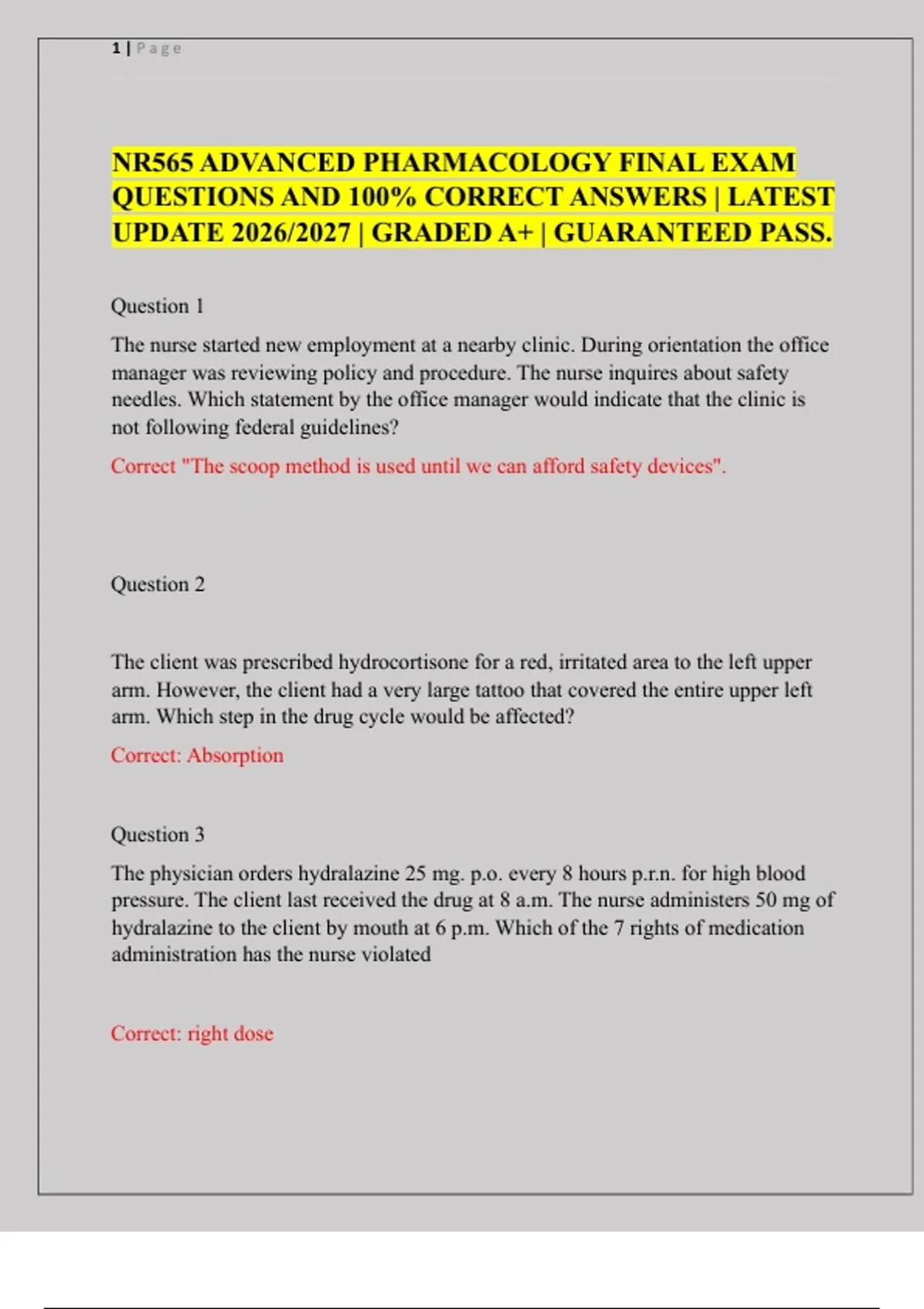 1 | Page

NR565 ADVANCED PHARMACOLOGY FINAL EXAM QUESTIONS AND 100% CORRECT ANSWERS | LATEST UPDATE 2026/2027 | GRADED A+ | GUARANTEED PASS.

Question 1

The nurse started new employment at a nearby clinic. During orientation the office manager was reviewing policy and procedure. The nurse inquires about safety needles. Which statement by the office manager would indicate that the clinic is not following federal guidelines?

Correct "The scoop method is used until we can afford safety devices".

Question 2

The client was prescribed hydrocortisone for a red, irritated area to the left upper arm. However, the client had a very large tattoo that covered the entire upper left arm. Which step in the drug cycle would be affected?

Correct: Absorption

Question 3

The physician orders hydralazine 25 mg. p.o. every 8 hours p.r.n. for high blood pressure. The client last received the drug at 8 a.m. The nurse administers 50 mg of hydralazine to the client by mouth at 6 p.m. Which of the 7 rights of medication administration has the nurse violated

Correct: right dose